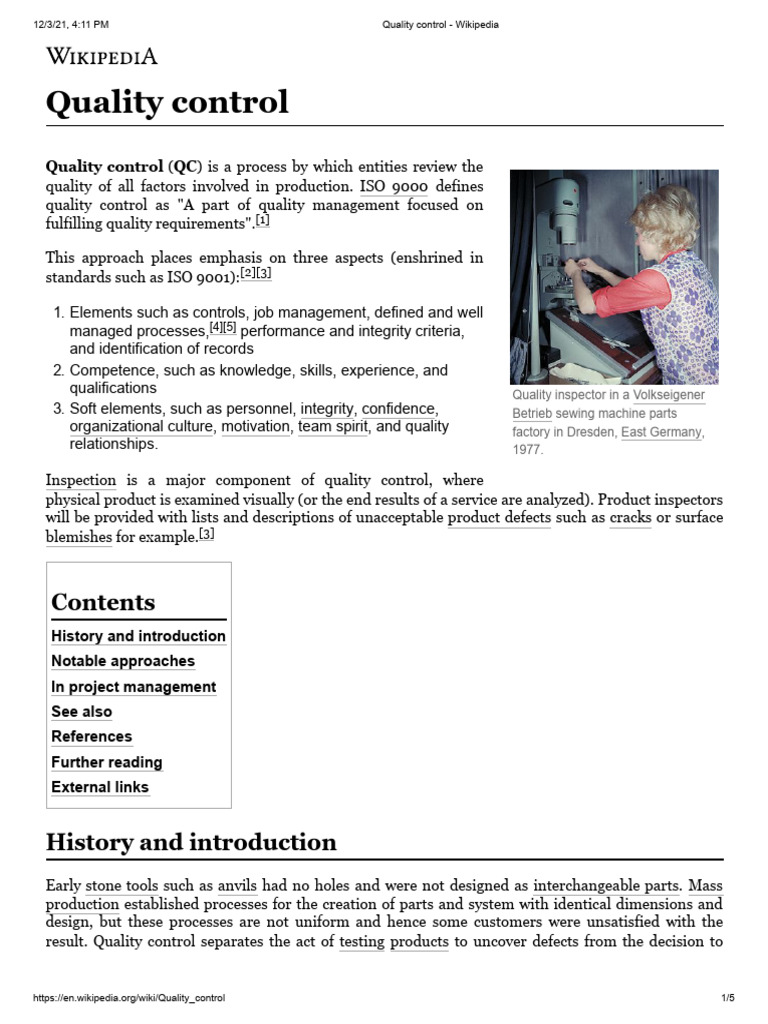 12/3/21, 4:11 PM Quality control - Wikipedia

WIKIPEDIA

Quality control

Quality control (QC) is a process by which entities review the quality of all factors involved in production. ISO 9000 defines quality control as "A part of quality management focused on fulfilling quality requirements".[1]

This approach places emphasis on three aspects (enshrined in standards such as ISO 9001):[2][3]

1. Elements such as controls, job management, defined and well managed processes,[4][5] performance and integrity criteria, and identification of records
2. Competence, such as knowledge, skills, experience, and qualifications
3. Soft elements, such as personnel, integrity, confidence, organizational culture, motivation, team spirit, and quality relationships.

Quality inspector in a Volkseigener Betrieb sewing machine parts factory in Dresden, East Germany, 1977.

Inspection is a major component of quality control, where physical product is examined visually (or the end results of a service are analyzed). Product inspectors will be provided with lists and descriptions of unacceptable product defects such as cracks or surface blemishes for example.[3]

Contents
History and introduction
Notable approaches
In project management
See also
References
Further reading
External links

History and introduction

Early stone tools such as anvils had no holes and were not designed as interchangeable parts. Mass production established processes for the creation of parts and system with identical dimensions and design, but these processes are not uniform and hence some customers were unsatisfied with the result. Quality control separates the act of testing products to uncover defects from the decision to

https://en.wikipedia.org/wiki/Quality_control 1/5